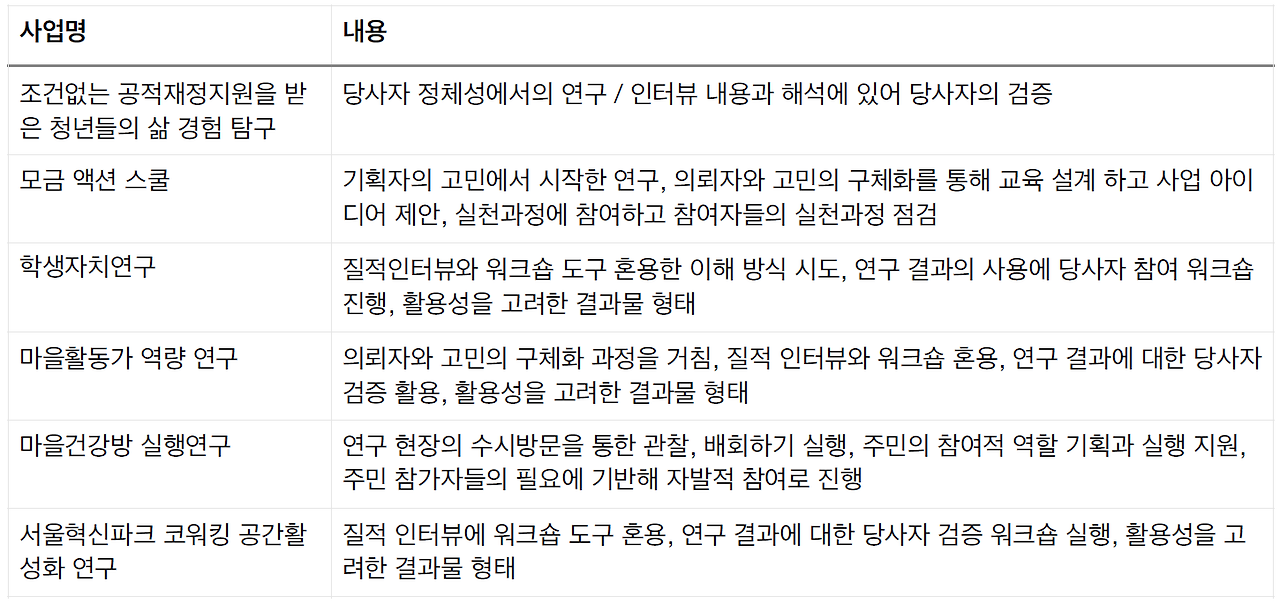 | 사업명 | 내용 |
|---|---|
| 조건없는 공적재정지원을 받은 청년들의 삶 경험 탐구 | 당사자 정체성에서의 연구 / 인터뷰 내용과 해석에 있어 당사자의 검증 |
| 모금 액션 스쿨 | 기획자의 고민에서 시작한 연구, 의뢰자와 고민의 구체화를 통해 교육 설계 하고 사업 아이디어 제안, 실천과정에 참여하고 참여자들의 실천과정 점검 |
| 학생자치연구 | 질적인터뷰와 워크숍 도구 혼용한 이해 방식 시도, 연구 결과의 사용에 당사자 참여 워크숍 진행, 활용성을 고려한 결과물 형태 |
| 마을활동가 역량 연구 | 의뢰자와 고민의 구체화 과정을 거침, 질적 인터뷰와 워크숍 혼용, 연구 결과에 대한 당사자 검증 활용, 활용성을 고려한 결과물 형태 |
| 마을건강방 실행연구 | 연구 현장의 수시방문을 통한 관찰, 배회하기 실행, 주민의 참여적 역할 기획과 실행 지원, 주민 참가자들의 필요에 기반해 자발적 참여로 진행 |
| 서울혁신파크 코워킹 공간활성화 연구 | 질적 인터뷰에 워크숍 도구 혼용, 연구 결과에 대한 당사자 검증 워크숍 실행, 활용성을 고려한 결과물 형태 |